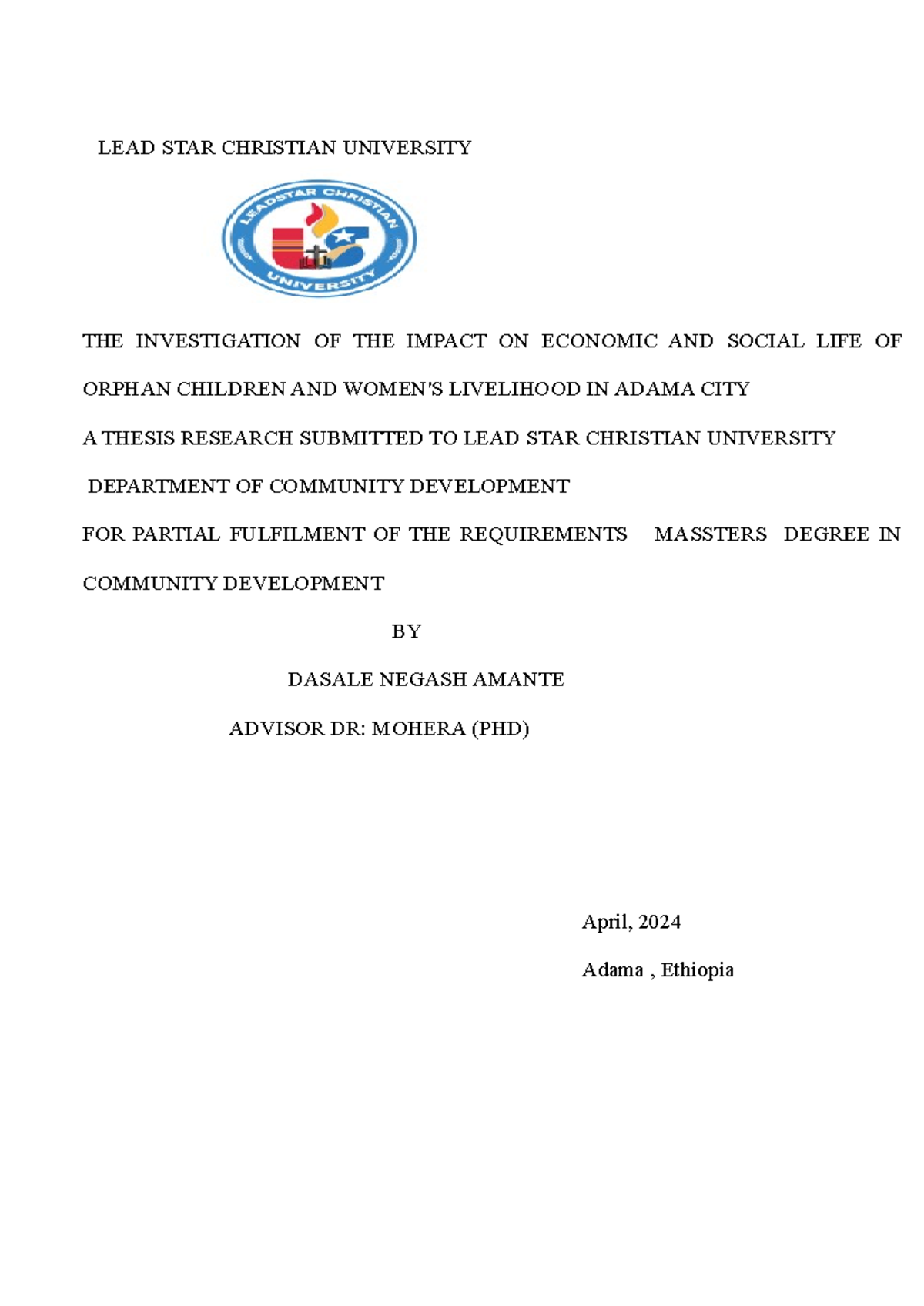 LEAD STAR CHRISTIAN UNIVERSITY

LEADSTAR CHRISTIAN UNIVERSITY

THE INVESTIGATION OF THE IMPACT ON ECONOMIC AND SOCIAL LIFE OF ORPHAN CHILDREN AND WOMEN'S LIVELIHOOD IN ADAMA CITY

A THESIS RESEARCH SUBMITTED TO LEAD STAR CHRISTIAN UNIVERSITY

DEPARTMENT OF COMMUNITY DEVELOPMENT

FOR PARTIAL FULFILMENT OF THE REQUIREMENTS MASSTERS DEGREE IN COMMUNITY DEVELOPMENT

BY

DASALE NEGASH AMANTE

ADVISOR DR: MOHERA (PHD)

April, 2024

Adama , Ethiopia